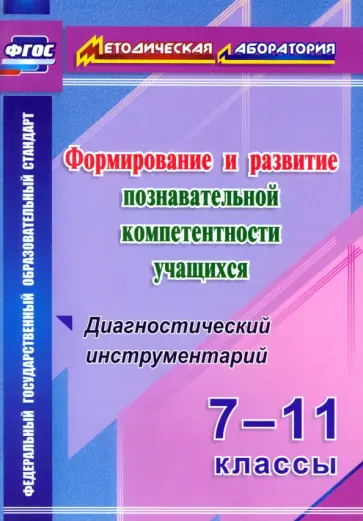 ФГОС

МЕТОДИЧЕСКАЯ ЛАБОРАТОРИЯ

ФЕДЕРАЛЬНЫЙ ГОСУДАРСТВЕННЫЙ ОБРАЗОВАТЕЛЬНЫЙ СТАНДАРТ

Формирование и развитие познавательной компетентности учащихся

Диагностический инструментарий

7–11 классы